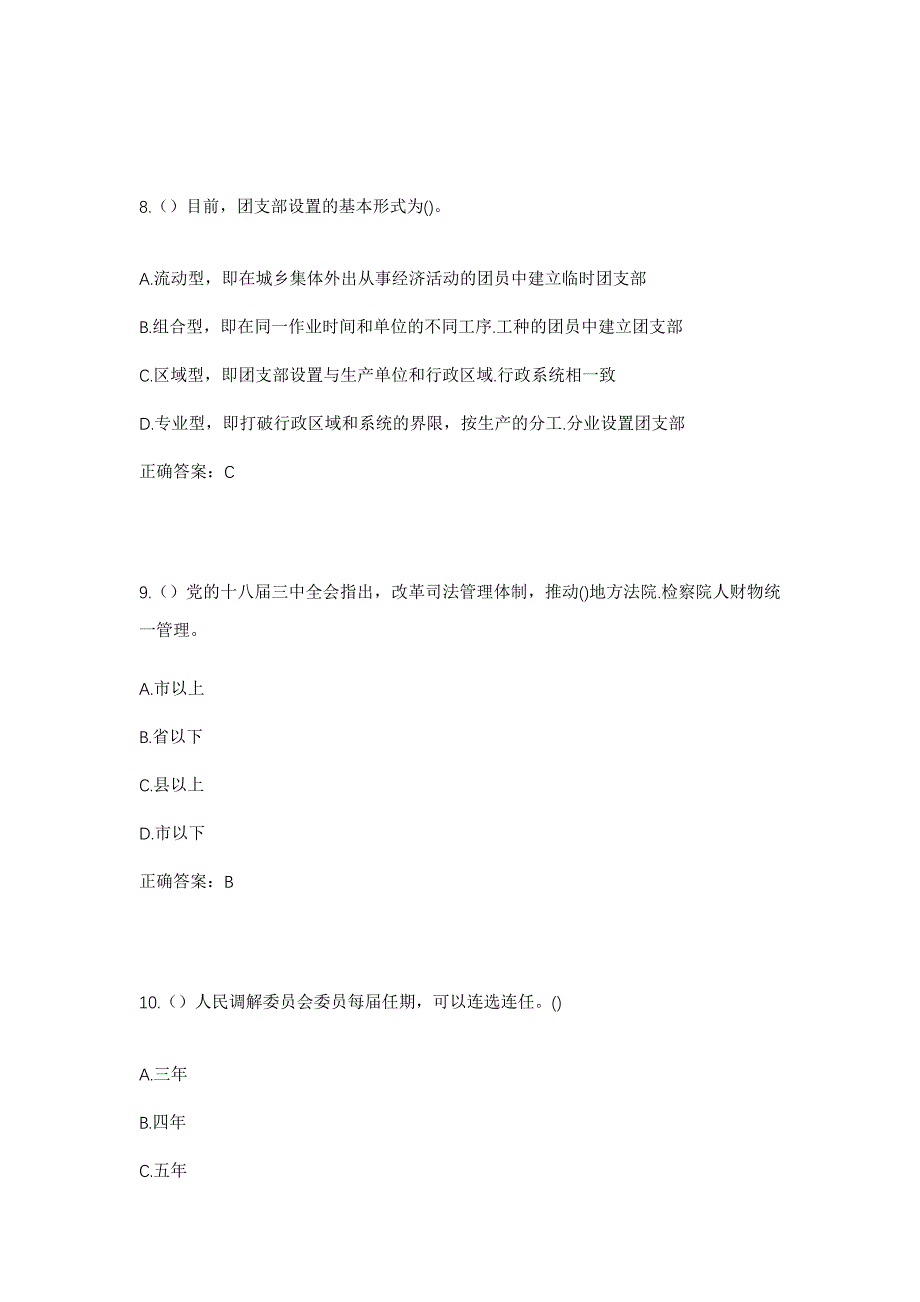 8.（）目前，团支部设置的基本形式为()。

A.流动型，即在城乡集体外出从事经济活动的团员中建立临时团支部

B.组合型，即在同一作业时间和单位的不同工序.工种的团员中建立团支部

C.区域型，即团支部设置与生产单位和行政区域.行政系统相一致

D.专业型，即打破行政区域和系统的界限，按生产的分工.分业设置团支部

正确答案：C

9.（）党的十八届三中全会指出，改革司法管理体制，推动()地方法院.检察院人财物统一管理。

A.市以上

B.省以下

C.县以上

D.市以下

正确答案：B

10.（）人民调解委员会委员每届任期，可以连选连任。()

A.三年

B.四年

C.五年